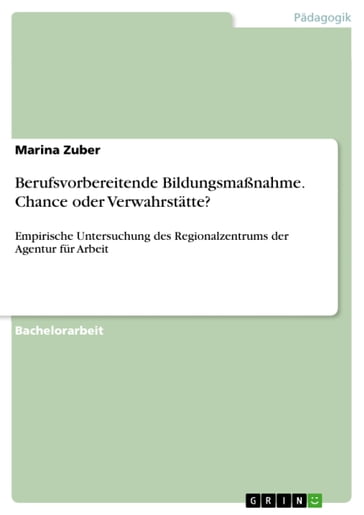 Pädagogik

Marina Zuber

Berufsvorbereitende Bildungsmaßnahme. Chance oder Verwahrstätte?

Empirische Untersuchung des Regionalzentrums der Agentur für Arbeit

Bachelorarbeit

GRIN